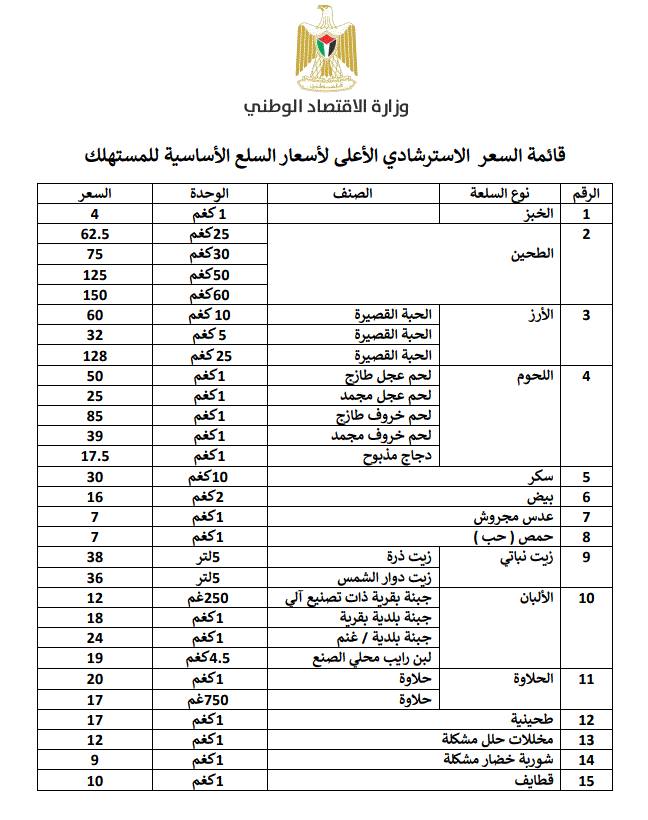 وزارة الاقتصاد الوطني

قائمة السعر الاسترشادي الأعلى لأسعار السلع الأساسية للمستهلك

| الرقم | نوع السلعة | الصنف | الوحدة | السعر |
|---|---|---|---|---|
| 1 | الخبز | | 1 كغم | 4 |
| 2 | الطحين | | 25كغم | 62.5 |
| | | | 30كغم | 75 |
| | | | 50كغم | 125 |
| | | | 60كغم | 150 |
| 3 | الأرز | الحبة القصيرة | 10 كغم | 60 |
| | | الحبة القصيرة | 5 كغم | 32 |
| | | الحبة القصيرة | 25 كغم | 128 |
| 4 | اللحوم | لحم عجل طازج | 1كغم | 50 |
| | | لحم عجل مجمد | 1كغم | 25 |
| | | لحم خروف طازج | 1كغم | 85 |
| | | لحم خروف مجمد | 1كغم | 39 |
| | | دجاج مذبوح | 1كغم | 17.5 |
| 5 | سكر | | 10كغم | 30 |
| 6 | بيض | | 2كغم | 16 |
| 7 | عدس مجروش | | 1كغم | 7 |
| 8 | حمص ( حب ) | | 1كغم | 7 |
| 9 | زيت نباتي | زيت ذرة | 5لتر | 38 |
| | | زيت دوار الشمس | 5لتر | 36 |
| 10 | الألبان | جبنة بقرية ذات تصنيع آلي | 250غم | 12 |
| | | جبنة بلدية بقرية | 1كغم | 18 |
| | | جبنة بلدية / غنم | 1كغم | 24 |
| | | لبن رايب محلي الصنع | 4.5كغم | 19 |
| 11 | الحلاوة | حلاوة | 1كغم | 20 |
| | | حلاوة | 750غم | 17 |
| 12 | طحينية | | 1كغم | 17 |
| 13 | مخللات حلل مشكلة | | 1كغم | 12 |
| 14 | شوربة خضار مشكلة | | 1كغم | 9 |
| 15 | قطايف | | 1كغم | 10 |